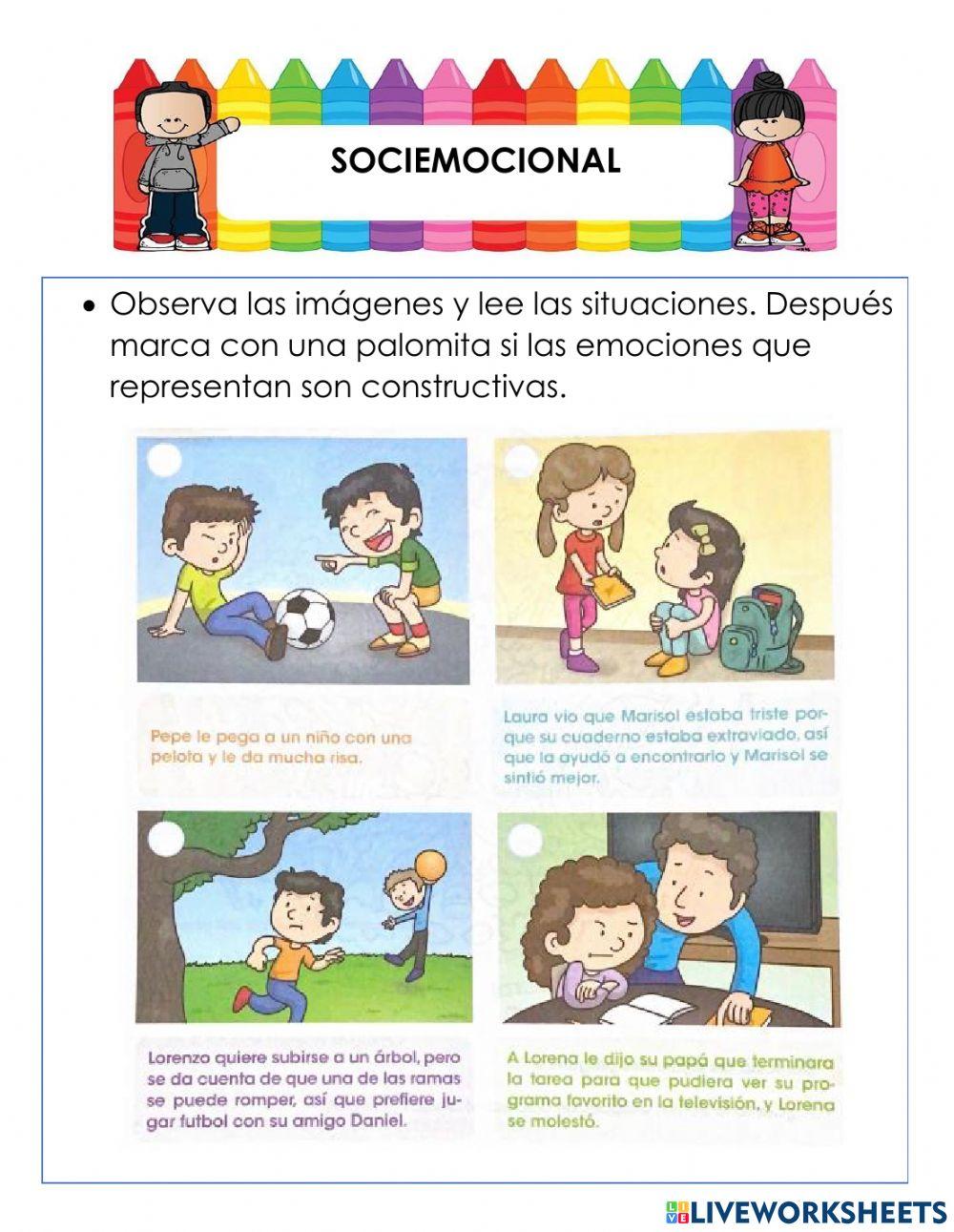 SOCIEMOCIONAL

• Observa las imágenes y lee las situaciones. Después marca con una palomita si las emociones que representan son constructivas.

Pepe le pega a un niño con una pelota y le da mucha risa.

Laura vio que Marisol estaba triste porque su cuaderno estaba extraviado, así que la ayudó a encontrarlo y Marisol se sintió mejor.

Lorenzo quiere subirse a un árbol, pero se da cuenta de que una de las ramas se puede romper, así que prefiere jugar futbol con su amigo Daniel.

A Lorena le dijo su papá que terminara la tarea para que pudiera ver su programa favorito en la televisión, y Lorena se molestó.

LIVEWORKSHEETS